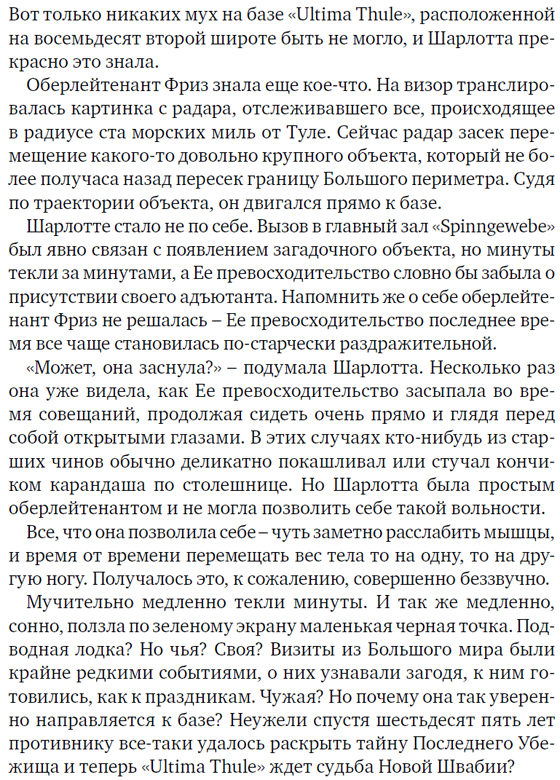 Вот только никаких мух на базе «Ultima Thule», расположенной на восемьдесят второй широте быть не могло, и Шарлотта прекрасно это знала.

Оберлейтенант Фриз знала еще кое-что. На визор транслировалась картинка с радара, отслеживавшего все, происходящее в радиусе ста морских миль от Туле. Сейчас радар засек перемещение какого-то довольно крупного объекта, который не более получаса назад пересек границу Большого периметра. Судя по траектории объекта, он двигался прямо к базе.

Шарлотте стало не по себе. Вызов в главный зал «Spinngewebe» был явно связан с появлением загадочного объекта, но минуты текли за минутами, а Ее превосходительство словно бы забыла о присутствии своего адъютанта. Напомнить же о себе оберлейтенант Фриз не решалась – Ее превосходительство последнее время все чаще становилась по-старчески раздражительной.

«Может, она заснула?» – подумала Шарлотта. Несколько раз она уже видела, как Ее превосходительство засыпала во время совещаний, продолжая сидеть очень прямо и глядя перед собой открытыми глазами. В этих случаях кто-нибудь из старших чинов обычно деликатно покашливал или стучал кончиком карандаша по столешнице. Но Шарлотта была простым оберлейтенантом и не могла позволить себе такой вольности.

Все, что она позволила себе – чуть заметно расслабить мышцы, и время от времени перемещать вес тела то на одну, то на другую ногу. Получалось это, к сожалению, совершенно беззвучно.

Мучительно медленно текли минуты. И так же медленно, сонно, ползла по зеленому экрану маленькая черная точка. Подводная лодка? Но чья? Своя? Визиты из Большого мира были крайне редкими событиями, о них узнавали загодя, к ним готовились, как к праздникам. Чужая? Но почему она так уверенно направляется к базе? Неужели спустя шестьдесят пять лет противнику все-таки удалось раскрыть тайну Последнего Убежища и теперь «Ultima Thule» ждет судьба Новой Швабии?